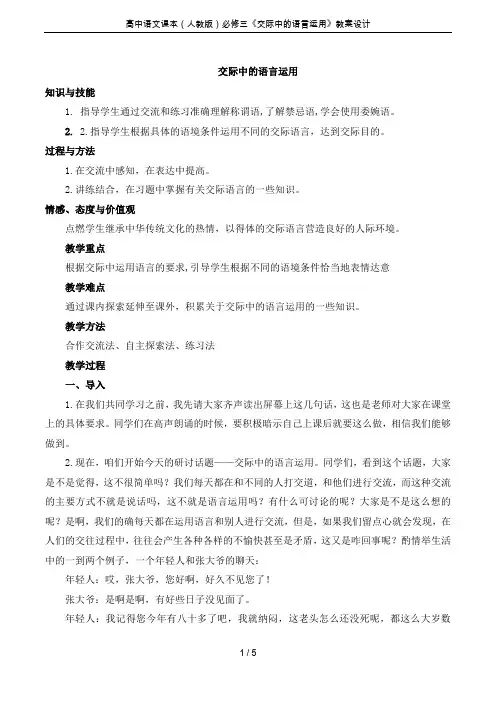 高中语文课本（人教版）必修三《交际中的语言运用》教案设计

交际中的语言运用

知识与技能

1. 指导学生通过交流和练习准确理解称谓语，了解禁忌语，学会使用委婉语。

2. 2. 指导学生根据具体的语境条件运用不同的交际语言，达到交际目的。

过程与方法

1. 在交流中感知，在表达中提高。

2. 讲练结合，在习题中掌握有关交际语言的一些知识。

情感、态度与价值观

点燃学生继承中华传统文化的热情，以得体的交际语言营造良好的人际环境。

教学重点

根据交际中运用语言的要求，引导学生根据不同的语境条件恰当地表情达意

教学难点

通过课内探索延伸至课外，积累关于交际中的语言运用的一些知识。

教学方法

合作交流法、自主探索法、练习法

教学过程

一、导入

1. 在我们共同学习之前，我先请大家齐声读出屏幕上这几句话，这也是老师对大家在课堂上的具体要求。同学们在高声朗诵的时候，要积极暗示自己上课后就要这么做，相信我们能够做到。

2. 现在，咱们开始今天的研讨话题——交际中的语言运用。同学们，看到这个话题，大家是不是觉得，这不很简单吗？我们每天都在和不同的人打交道，和他们进行交流，而这种交流的主要方式不就是说话吗，这不就是语言运用吗？有什么可讨论的呢？大家是不是这么想的呢？是啊，我们的确每天都在运用语言和别人进行交流，但是，如果我们留点心就会发现，在人们的交往过程中，往往会产生各种各样的不愉快甚至是矛盾，这又是咋回事呢？酌情举生活中的一到两个例子，一个年轻人和张大爷的聊天：

年轻人：哎，张大爷，您好啊，好久不见您了！

张大爷：是啊是啊，有好些日子没见面了。

年轻人：我记得您今年有八十多了吧，我就纳闷，这老头怎么还没死呢，都这么大岁数

1 / 5